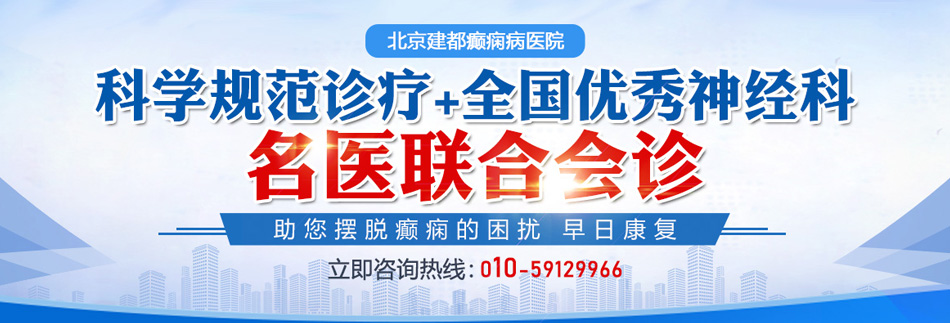 北京建都癫痫病医院

科学规范诊疗+全国优秀神经科

名医联合会诊

助您摆脱癫痫的困扰 早日康复

立即咨询热线：010-59129966